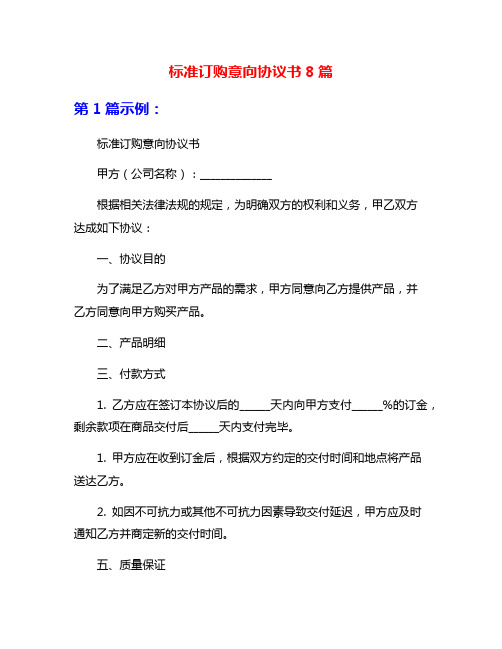 标准订购意向协议书 8 篇

第 1 篇示例：

标准订购意向协议书

甲方（公司名称）：____________

根据相关法律法规的规定，为明确双方的权利和义务，甲乙双方达成如下协议：

一、协议目的

为了满足乙方对甲方产品的需求，甲方同意向乙方提供产品，并乙方同意向甲方购买产品。

二、产品明细

三、付款方式

1. 乙方应在签订本协议后的_____天内向甲方支付_____%的订金，剩余款项在商品交付后_____天内支付完毕。

1. 甲方应在收到订金后，根据双方约定的交付时间和地点将产品送达乙方。

2. 如因不可抗力或其他不可抗力因素导致交付延迟，甲方应及时通知乙方并商定新的交付时间。

五、质量保证